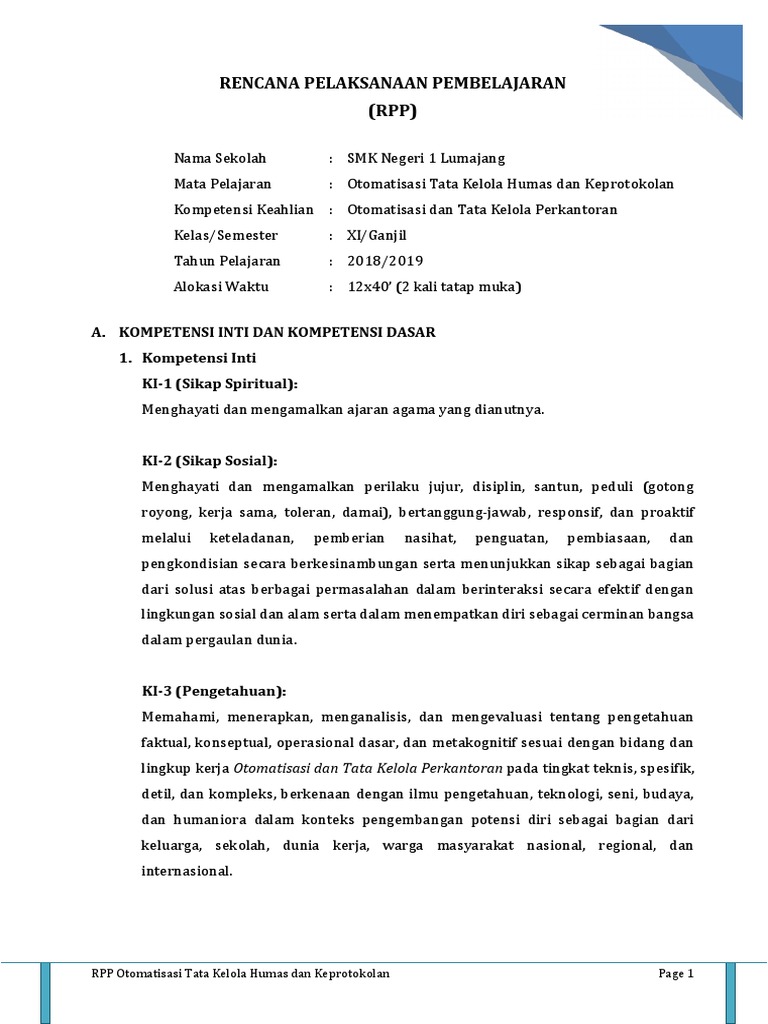 RENCANA PELAKSANAAN PEMBELAJARAN
(RPP)

Nama Sekolah : SMK Negeri 1 Lumajang
Mata Pelajaran : Otomatisasi Tata Kelola Humas dan Keprotokolan
Kompetensi Keahlian : Otomatisasi dan Tata Kelola Perkantoran
Kelas/Semester : XI/Ganjil
Tahun Pelajaran : 2018/2019
Alokasi Waktu : 12x40' (2 kali tatap muka)

A. KOMPETENSI INTI DAN KOMPETENSI DASAR
1. Kompetensi Inti
KI-1 (Sikap Spiritual):
Menghayati dan mengamalkan ajaran agama yang dianutnya.

KI-2 (Sikap Sosial):
Menghayati dan mengamalkan perilaku jujur, disiplin, santun, peduli (gotong royong, kerja sama, toleran, damai), bertanggung-jawab, responsif, dan proaktif melalui keteladanan, pemberian nasihat, penguatan, pembiasaan, dan pengkondisian secara berkesinambungan serta menunjukkan sikap sebagai bagian dari solusi atas berbagai permasalahan dalam berinteraksi secara efektif dengan lingkungan sosial dan alam serta dalam menempatkan diri sebagai cerminan bangsa dalam pergaulan dunia.

KI-3 (Pengetahuan):
Memahami, menerapkan, menganalisis, dan mengevaluasi tentang pengetahuan faktual, konseptual, operasional dasar, dan metakognitif sesuai dengan bidang dan lingkup kerja Otomatisasi dan Tata Kelola Perkantoran pada tingkat teknis, spesifik, detil, dan kompleks, berkenaan dengan ilmu pengetahuan, teknologi, seni, budaya, dan humaniora dalam konteks pengembangan potensi diri sebagai bagian dari keluarga, sekolah, dunia kerja, warga masyarakat nasional, regional, dan internasional.

RPP Otomatisasi Tata Kelola Humas dan Keprotokolan Page 1